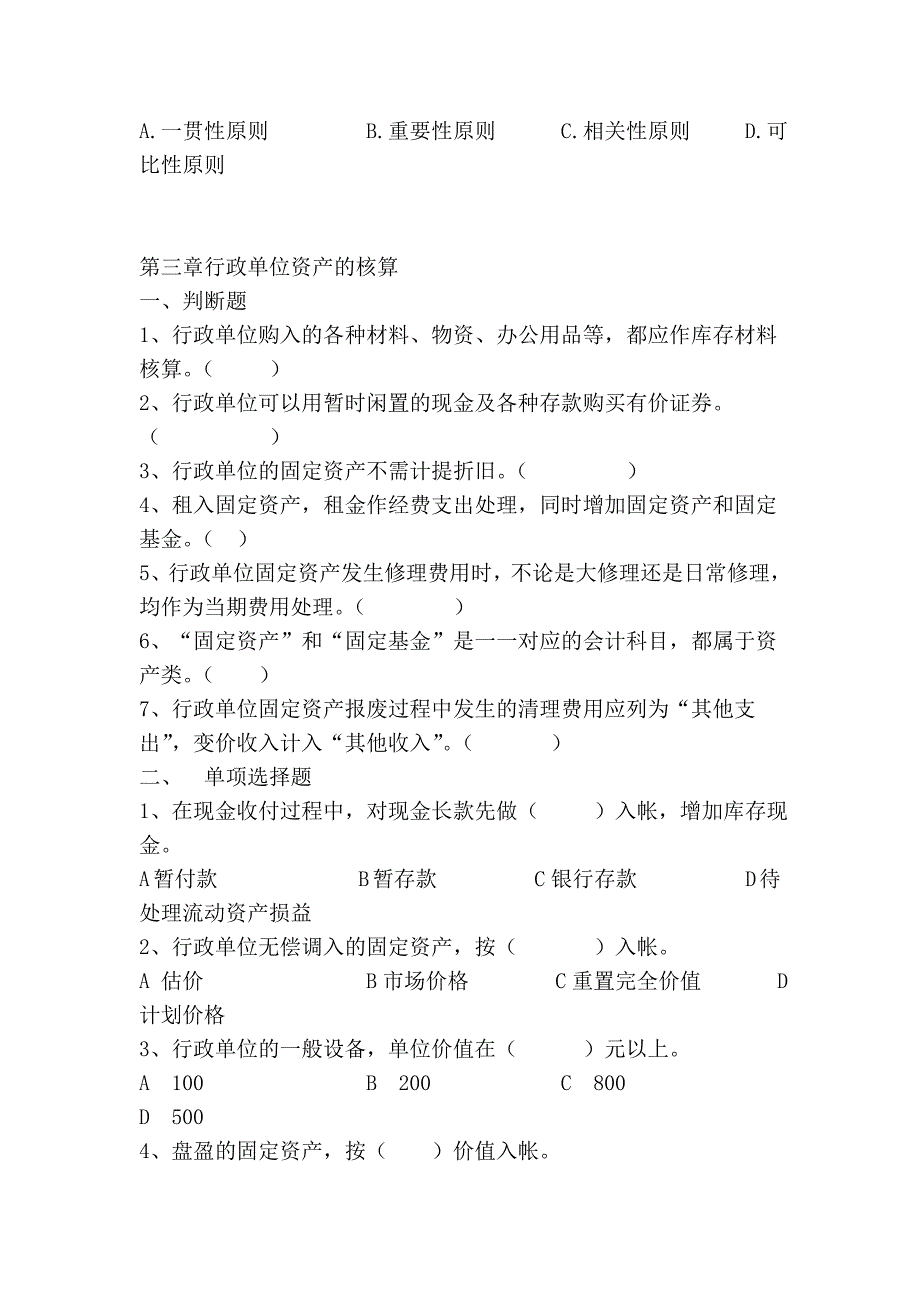 A.一贯性原则　　　B.重要性原则　　C.相关性原则　　D.可比性原则

第三章行政单位资产的核算
一、判断题
1、行政单位购入的各种材料、物资、办公用品等，都应作库存材料核算。（　　）
2、行政单位可以用暂时闲置的现金及各种存款购买有价证券。（　　　　）
3、行政单位的固定资产不需计提折旧。（　　　　）
4、租入固定资产，租金作经费支出处理，同时增加固定资产和固定基金。（　）
5、行政单位固定资产发生修理费用时，不论是大修理还是日常修理，均作为当期费用处理。（　　　　）
6、“固定资产”和“固定基金”是一一对应的会计科目，都属于资产类。（　　）
7、行政单位固定资产报废过程中发生的清理费用应列为“其他支出”，变价收入计入“其他收入”。（　　　）
二、　单项选择题
1、在现金收付过程中，对现金长款先做（　　）入帐，增加库存现金。
A暂付款　　　　B暂存款　　　　C银行存款　　　　D待处理流动资产损益
2、行政单位无偿调入的固定资产，按（　　　）入帐。
A 估价　　　　B市场价格　　　C重置完全价值　　　D计划价格
3、行政单位的一般设备，单位价值在（　　）元以上。
A　100　　　　B　200　　　　C　800
D　500
4、盘盈的固定资产，按（　　）价值入帐。